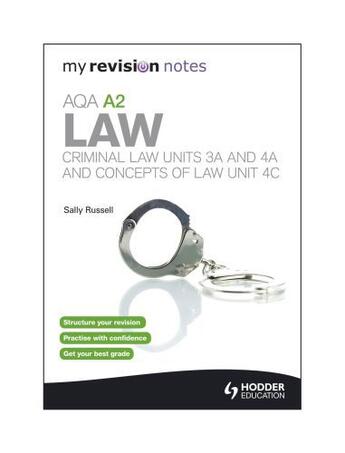 my revision notes

AQA A2
LAW
CRIMINAL LAW UNITS 3A AND 4A AND CONCEPTS OF LAW UNIT 4C

Sally Russell

Structure your revision
Practise with confidence
Get your best grade

HODDER EDUCATION